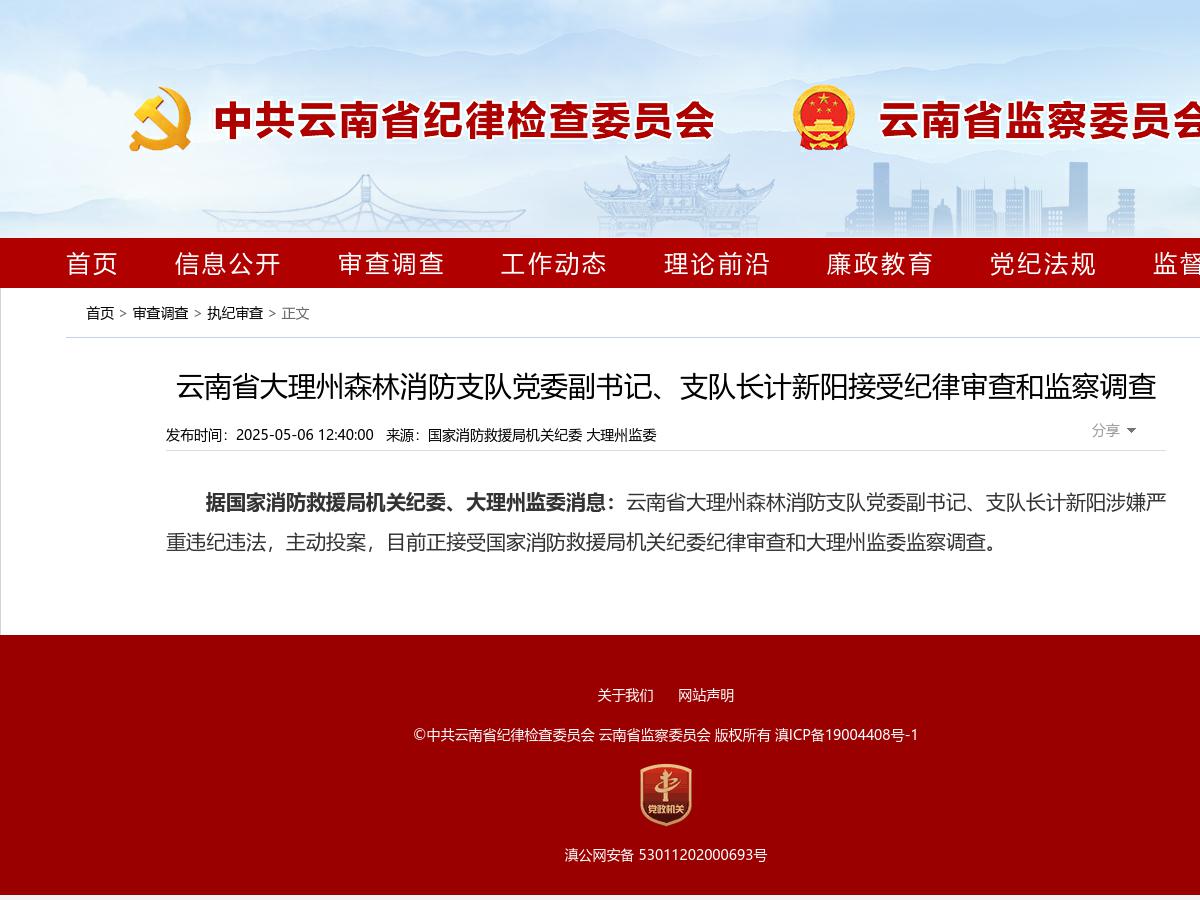 中共云南省纪律检查委员会　云南省监察委员会

首页　信息公开　审查调查　工作动态　理论前沿　廉政教育　党纪法规　监督

首页 > 审查调查 > 执纪审查 > 正文

云南省大理州森林消防支队党委副书记、支队长计新阳接受纪律审查和监察调查

发布时间：2025-05-06 12:40:00　来源：国家消防救援局机关纪委 大理州监委

分享

据国家消防救援局机关纪委、大理州监委消息：云南省大理州森林消防支队党委副书记、支队长计新阳涉嫌严重违纪违法，主动投案，目前正接受国家消防救援局机关纪委纪律审查和大理州监委监察调查。

关于我们　网站声明

©中共云南省纪律检查委员会 云南省监察委员会 版权所有 滇ICP备19004408号-1

党政机关

滇公网安备 53011202000693号